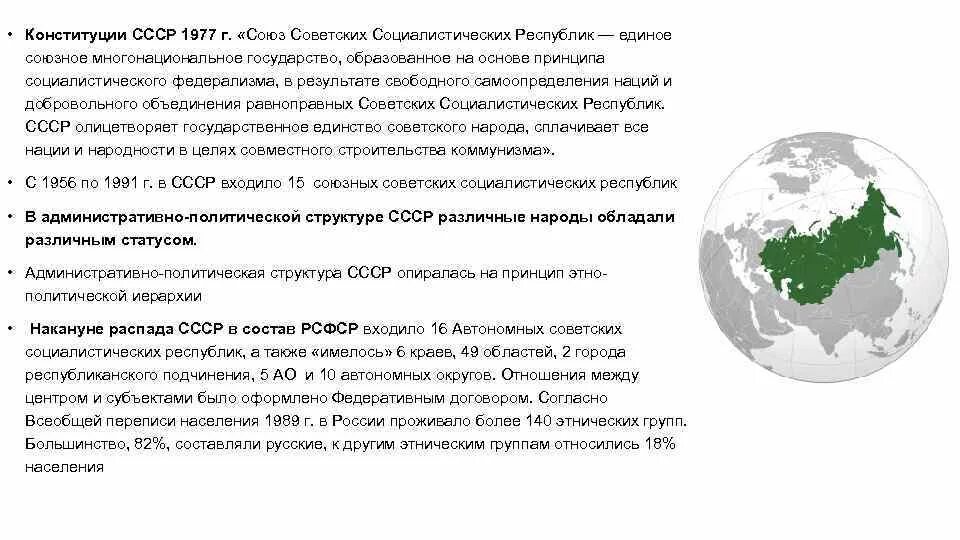 • Конституции СССР 1977 г. «Союз Советских Социалистических Республик — единое союзное многонациональное государство, образованное на основе принципа социалистического федерализма, в результате свободного самоопределения наций и добровольного объединения равноправных Советских Социалистических Республик. СССР олицетворяет государственное единство советского народа, сплачивает все нации и народности в целях совместного строительства коммунизма».

• С 1956 по 1991 г. в СССР входило 15 союзных советских социалистических республик

• В административно-политической структуре СССР различные народы обладали различным статусом.

• Административно-политическая структура СССР опиралась на принцип этно-политической иерархии

• Накануне распада СССР в состав РСФСР входило 16 Автономных советских социалистических республик, а также «имелось» 6 краев, 49 областей, 2 города республиканского подчинения, 5 АО и 10 автономных округов. Отношения между центром и субъектами было оформлено Федеративным договором. Согласно Всеобщей переписи населения 1989 г. в России проживало более 140 этнических групп. Большинство, 82%, составляли русские, к другим этническим группам относились 18% населения